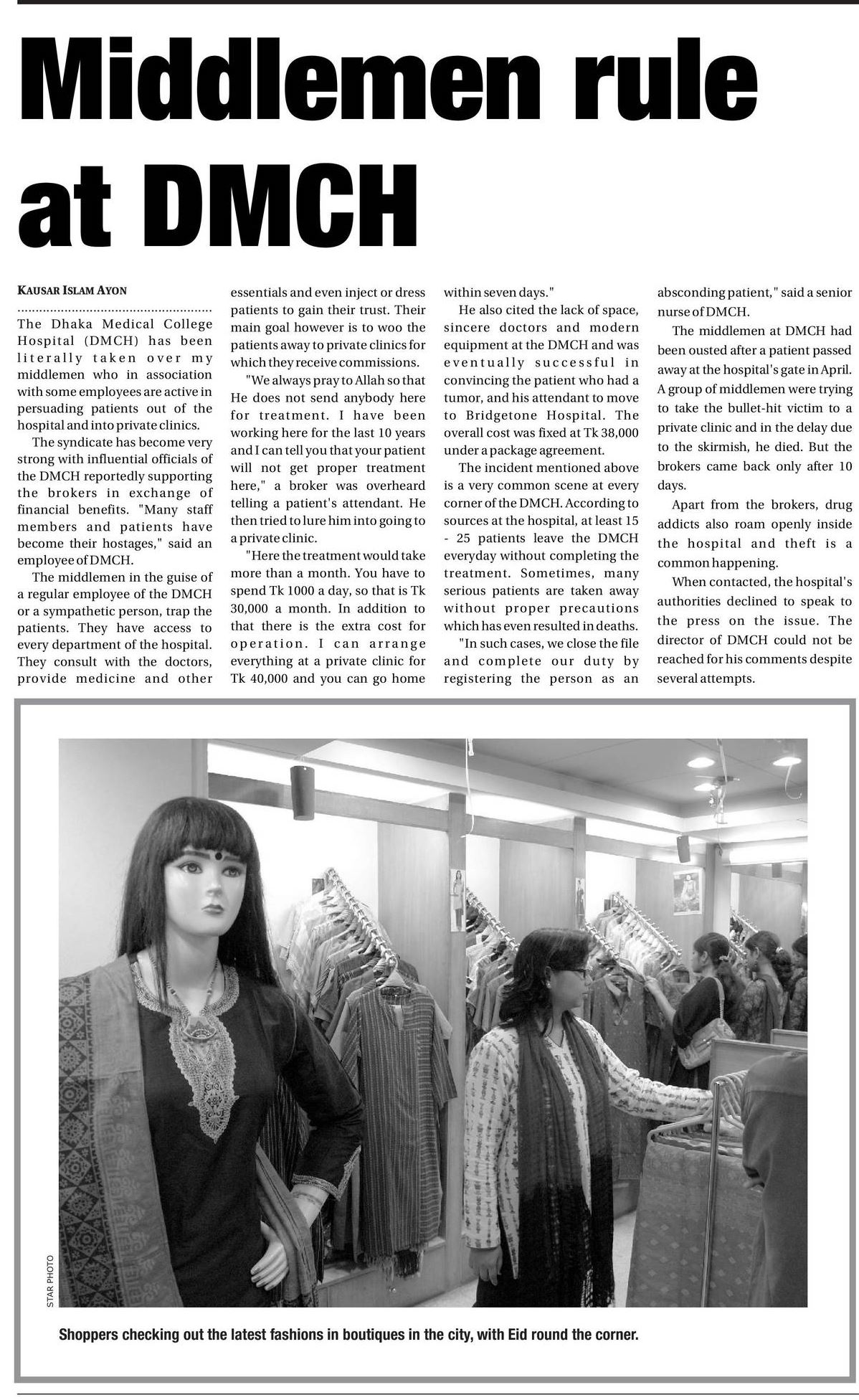 Middlemen rule at DMCH

KAUSAR ISLAM AYON

The Dhaka Medical College Hospital (DMCH) has been literally taken over my middlemen who in association with some employees are active in persuading patients out of the hospital and into private clinics.

The syndicate has become very strong with influential officials of the DMCH reportedly supporting the brokers in exchange of financial benefits. "Many staff members and patients have become their hostages," said an employee of DMCH.

The middlemen in the guise of a regular employee of the DMCH or a sympathetic person, trap the patients. They have access to every department of the hospital. They consult with the doctors, provide medicine and other essentials and even inject or dress patients to gain their trust. Their main goal however is to woo the patients away to private clinics for which they receive commissions.

"We always pray to Allah so that He does not send anybody here for treatment. I have been working here for the last 10 years and I can tell you that your patient will not get proper treatment here," a broker was overheard telling a patient's attendant. He then tried to lure him into going to a private clinic.

"Here the treatment would take more than a month. You have to spend Tk 1000 a day, so that is Tk 30,000 a month. In addition to that there is the extra cost for operation. I can arrange everything at a private clinic for Tk 40,000 and you can go home within seven days."

He also cited the lack of space, sincere doctors and modern equipment at the DMCH and was eventually successful in convincing the patient who had a tumor, and his attendant to move to Bridgetone Hospital. The overall cost was fixed at Tk 38,000 under a package agreement.

The incident mentioned above is a very common scene at every corner of the DMCH. According to sources at the hospital, at least 15 - 25 patients leave the DMCH everyday without completing the treatment. Sometimes, many serious patients are taken away without proper precautions which has even resulted in deaths.

"In such cases, we close the file and complete our duty by registering the person as an absconding patient," said a senior nurse of DMCH.

The middlemen at DMCH had been ousted after a patient passed away at the hospital's gate in April. A group of middlemen were trying to take the bullet-hit victim to a private clinic and in the delay due to the skirmish, he died. But the brokers came back only after 10 days.

Apart from the brokers, drug addicts also roam openly inside the hospital and theft is a common happening.

When contacted, the hospital's authorities declined to speak to the press on the issue. The director of DMCH could not be reached for his comments despite several attempts.

STAR PHOTO

Shoppers checking out the latest fashions in boutiques in the city, with Eid round the corner.